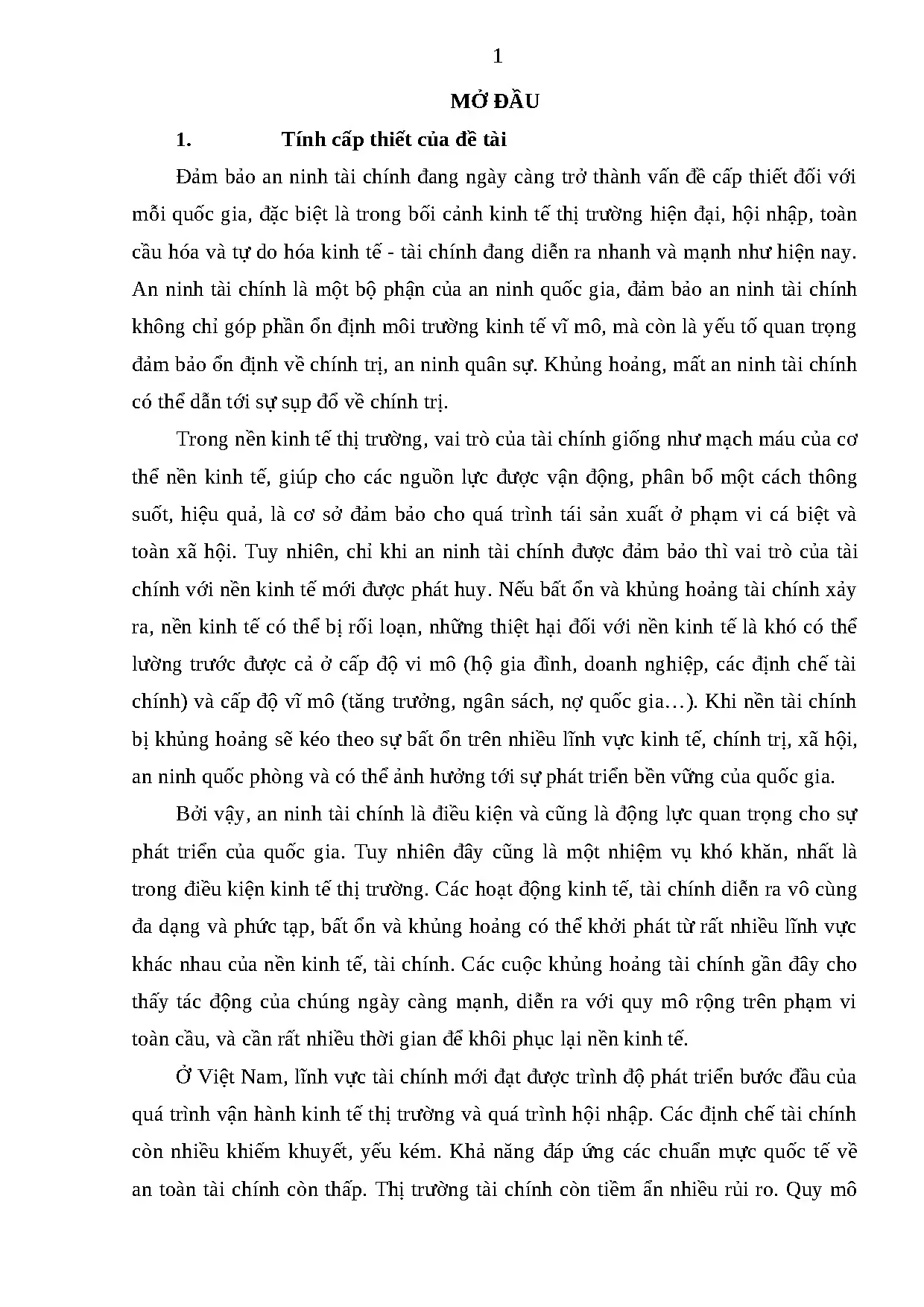 1

MỞ ĐẦU

1. Tính cấp thiết của đề tài

Đảm bảo an ninh tài chính đang ngày càng trở thành vấn đề cấp thiết đối với mỗi quốc gia, đặc biệt là trong bối cảnh kinh tế thị trường hiện đại, hội nhập, toàn cầu hóa và tự do hóa kinh tế - tài chính đang diễn ra nhanh và mạnh như hiện nay. An ninh tài chính là một bộ phận của an ninh quốc gia, đảm bảo an ninh tài chính không chỉ góp phần ổn định môi trường kinh tế vĩ mô, mà còn là yếu tố quan trọng đảm bảo ổn định về chính trị, an ninh quân sự. Khủng hoảng, mất an ninh tài chính có thể dẫn tới sự sụp đổ về chính trị.

Trong nền kinh tế thị trường, vai trò của tài chính giống như mạch máu của cơ thể nền kinh tế, giúp cho các nguồn lực được vận động, phân bổ một cách thông suốt, hiệu quả, là cơ sở đảm bảo cho quá trình tái sản xuất ở phạm vi cá biệt và toàn xã hội. Tuy nhiên, chỉ khi an ninh tài chính được đảm bảo thì vai trò của tài chính với nền kinh tế mới được phát huy. Nếu bất ổn và khủng hoảng tài chính xảy ra, nền kinh tế có thể bị rối loạn, những thiệt hại đối với nền kinh tế là khó có thể lường trước được cả ở cấp độ vi mô (hộ gia đình, doanh nghiệp, các định chế tài chính) và cấp độ vĩ mô (tăng trưởng, ngân sách, nợ quốc gia…). Khi nền tài chính bị khủng hoảng sẽ kéo theo sự bất ổn trên nhiều lĩnh vực kinh tế, chính trị, xã hội, an ninh quốc phòng và có thể ảnh hưởng tới sự phát triển bền vững của quốc gia.

Bởi vậy, an ninh tài chính là điều kiện và cũng là động lực quan trọng cho sự phát triển của quốc gia. Tuy nhiên đây cũng là một nhiệm vụ khó khăn, nhất là trong điều kiện kinh tế thị trường. Các hoạt động kinh tế, tài chính diễn ra vô cùng đa dạng và phức tạp, bất ổn và khủng hoảng có thể khởi phát từ rất nhiều lĩnh vực khác nhau của nền kinh tế, tài chính. Các cuộc khủng hoảng tài chính gần đây cho thấy tác động của chúng ngày càng mạnh, diễn ra với quy mô rộng trên phạm vi toàn cầu, và cần rất nhiều thời gian để khôi phục lại nền kinh tế.

Ở Việt Nam, lĩnh vực tài chính mới đạt được trình độ phát triển bước đầu của quá trình vận hành kinh tế thị trường và quá trình hội nhập. Các định chế tài chính còn nhiều khiếm khuyết, yếu kém. Khả năng đáp ứng các chuẩn mực quốc tế về an toàn tài chính còn thấp. Thị trường tài chính còn tiềm ẩn nhiều rủi ro. Quy mô